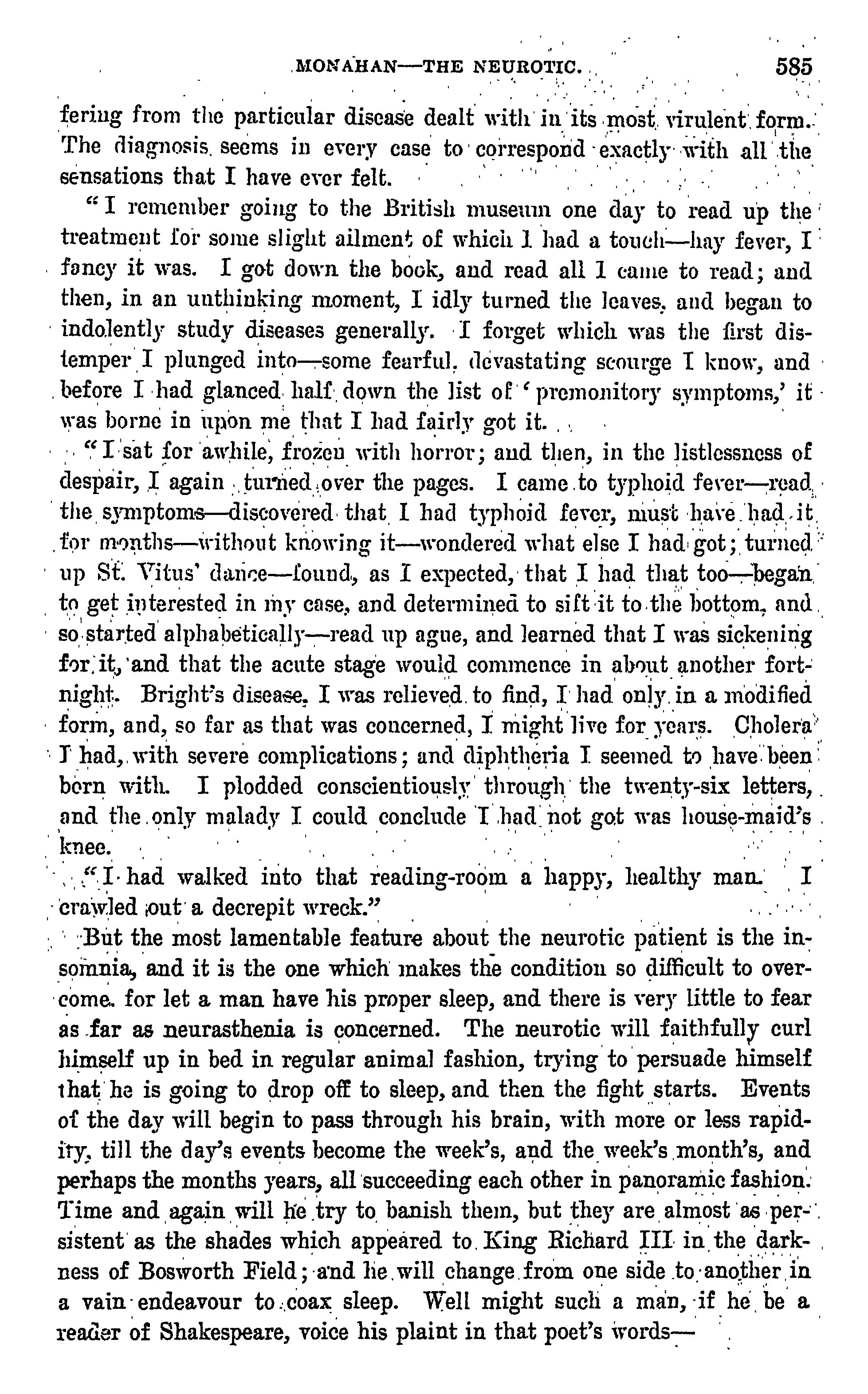 MONAHAN—THE NEUROTIC. 585

fering from the particular disease dealt with in its most virulent form. The diagnosis seems in every case to correspond exactly with all the sensations that I have ever felt.

"I remember going to the British museum one day to read up the treatment for some slight ailment of which I had a touch—hay fever, I fancy it was. I got down the book, and read all I came to read; and then, in an unthinking moment, I idly turned the leaves, and began to indolently study diseases generally. I forget which was the first distemper I plunged into—some fearful, devastating scourge I know, and before I had glanced half down the list of 'premonitory symptoms,' it was borne in upon me that I had fairly got it.

"I sat for awhile, frozen with horror; and then, in the listlessness of despair, I again turned over the pages. I came to typhoid fever—read the symptoms—discovered that I had typhoid fever, must have had it for months—without knowing it—wondered what else I had got; turned up St. Vitus' dance—found, as I expected, that I had that too—began to get interested in my case, and determined to sift it to the bottom, and so started alphabetically—read up ague, and learned that I was sickening for it, and that the acute stage would commence in about another fortnight. Bright's disease, I was relieved to find, I had only in a modified form, and, so far as that was concerned, I might live for years. Cholera I had, with severe complications; and diphtheria I seemed to have been born with. I plodded conscientiously through the twenty-six letters, and the only malady I could conclude I had not got was house-maid's knee.

"I had walked into that reading-room a happy, healthy man. I crawled out a decrepit wreck."

But the most lamentable feature about the neurotic patient is the insomnia, and it is the one which makes the condition so difficult to overcome. for let a man have his proper sleep, and there is very little to fear as far as neurasthenia is concerned. The neurotic will faithfully curl himself up in bed in regular animal fashion, trying to persuade himself that he is going to drop off to sleep, and then the fight starts. Events of the day will begin to pass through his brain, with more or less rapidity, till the day's events become the week's, and the week's month's, and perhaps the months years, all succeeding each other in panoramic fashion. Time and again will he try to banish them, but they are almost as persistent as the shades which appeared to King Richard III in the darkness of Bosworth Field; and he will change from one side to another in a vain endeavour to coax sleep. Well might such a man, if he be a reader of Shakespeare, voice his plaint in that poet's words—